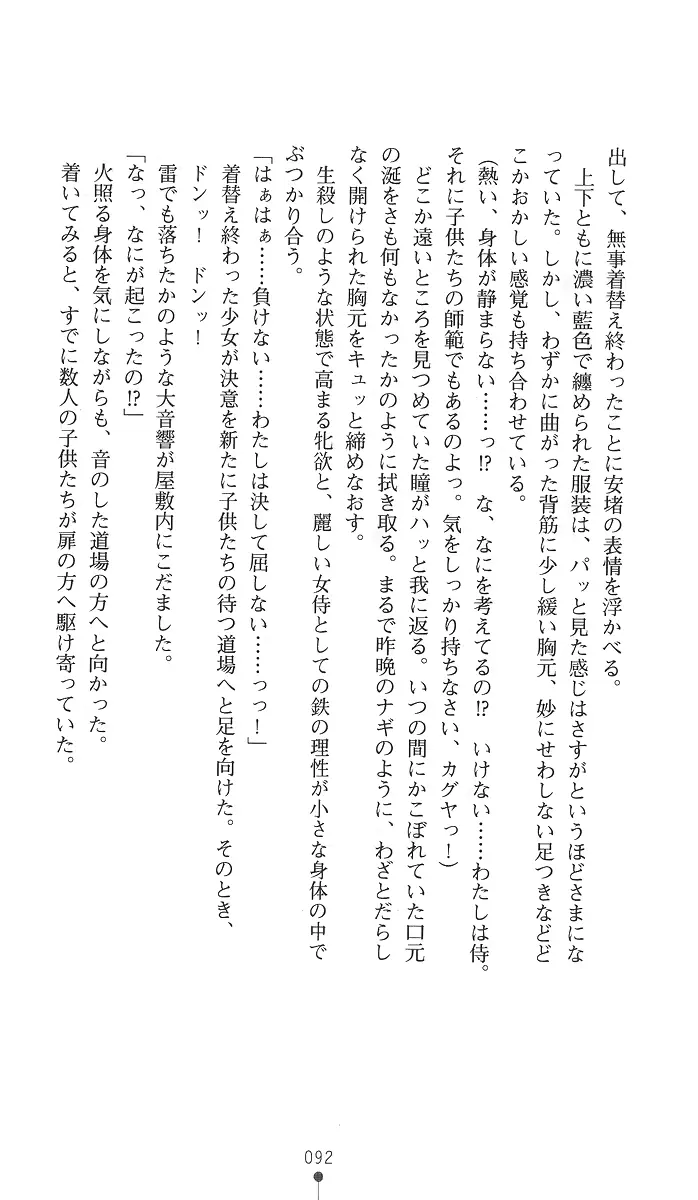 出して、無事着替え終わったことに安堵の表情を浮かべる。
上下ともに濃い藍色で纏められた服装は、パッと見た感じはさすがというほどさまになっていた。しかし、わずかに曲がった背筋に少し緩い胸元、妙にせわしない足つきなどどこかおかしい感覚も持ち合わせている。

(熱い、身体が静まらない……っ!? な、なにを考えてるの!? いけない……わたしは侍。それに子供たちの師範でもあるのよっ。気をしっかり持ちなさい、カグヤっ!)
どこか遠いところを見つめていた瞳がハッと我に返る。いつの間にかこぼれていた口元の涎をさも何もなかったかのように拭き取る。まるで昨晩のナギのように、わざとだらしなく開けられた胸元をキュッと締めなおす。
生殺しのような状態で高まる牝欲と、麗しい女侍としての鉄の理性が小さな身体の中でぶつかり合う。
「はぁはぁ……負けない……わたしは決して屈しない……っっ!」
着替え終わった少女が決意を新たに子供たちの待つ道場へと足を向けた。そのとき、
ドンッ! ドンッ!
雷でも落ちたかのような大音響が屋敷内にこだました。
「なっ、なにが起こったの!?」
火照る身体を気にしながらも、音のした道場の方へと向かった。
着いてみると、すでに数人の子供たちが扉の方へ駆け寄っていた。

092